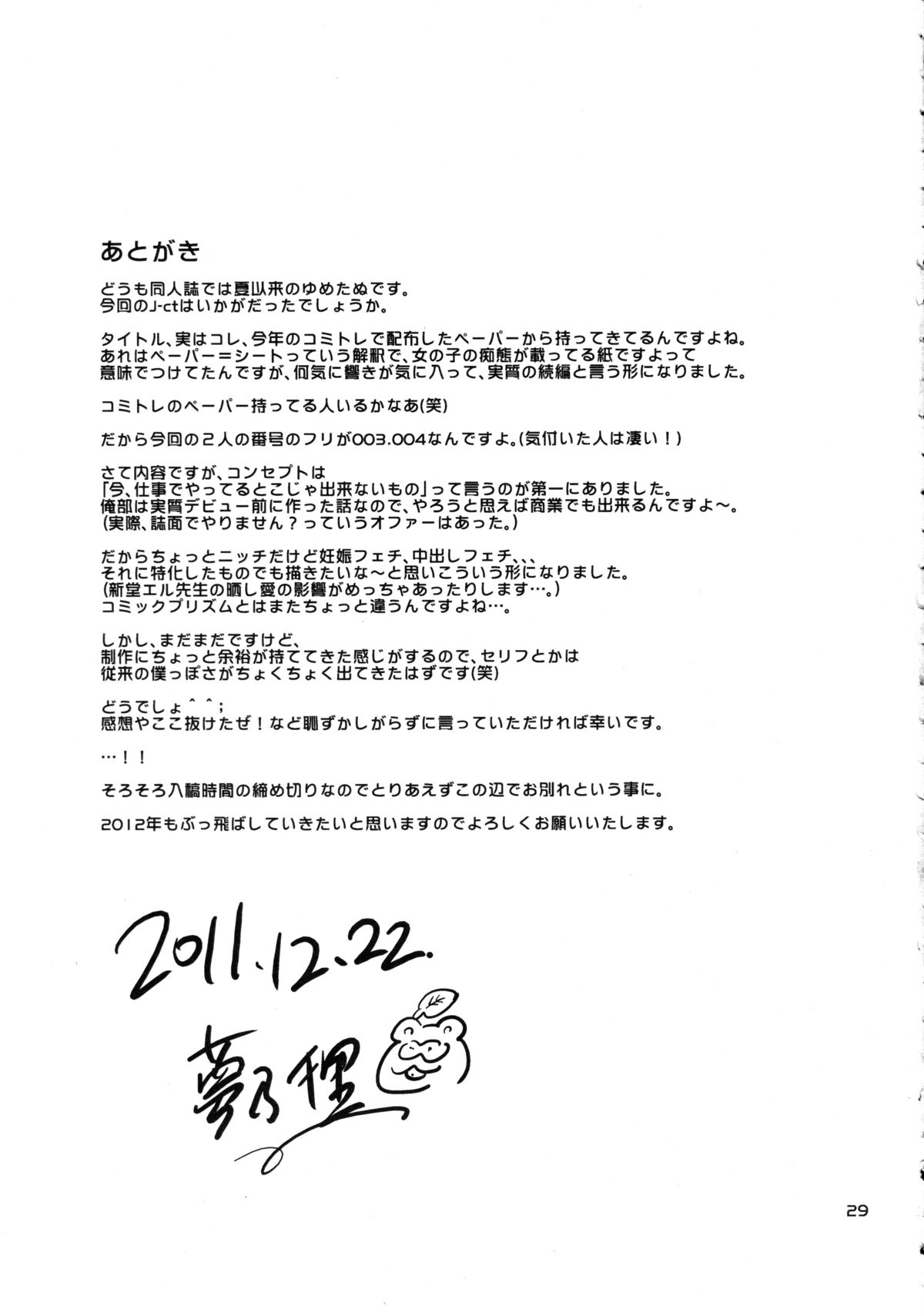 あとがき

どうも同人誌では夏以来のゆめたぬです。
今回のJ-ctはいかがだったでしょうか。

タイトル、実はコレ、今年のコミトレで配布したペーパーから持ってきてるんですよね。
あれはペーパー＝シートっていう解釈で、女の子の痴態が載ってる紙ですよって
意味でつけてたんですが、何気に響きが気に入って、実質の続編と言う形になりました。

コミトレのペーパー持ってる人いるかなあ(笑)

だから今回の2人の番号のフリが003.004なんですよ。(気付いた人は凄い！)

さて内容ですが、コンセプトは
「今、仕事でやってるとこじゃ出来ないもの」って言うのが第一にありました。
俺部は実質デビュー前に作った話なので、やろうと思えば商業でも出来るんですよ～。
(実際、誌面でやりません？っていうオファーはあった。)

だからちょっとニッチだけど妊娠フェチ、中出しフェチ、、、
それに特化したものでも描きたいな～と思いこういう形になりました。
(新堂エル先生の晒し愛の影響がめっちゃあったりします…。)
コミックプリズムとはまたちょっと違うんですよね…。

しかし、まだまだですけど、
制作にちょっと余裕が持ててきた感じがするので、セリフとかは
従来の僕っぽさがちょくちょく出てきたはずです(笑)

どうでしょ＾＾；
感想やここ抜けたぜ！など恥ずかしがらずに言っていただければ幸いです。

…！！

そろそろ入稿時間の締め切りなのでとりあえずこの辺でお別れという事に。

2012年もぶっ飛ばしていきたいと思いますのでよろしくお願いいたします。

2011.12.22.
夢乃狸

29